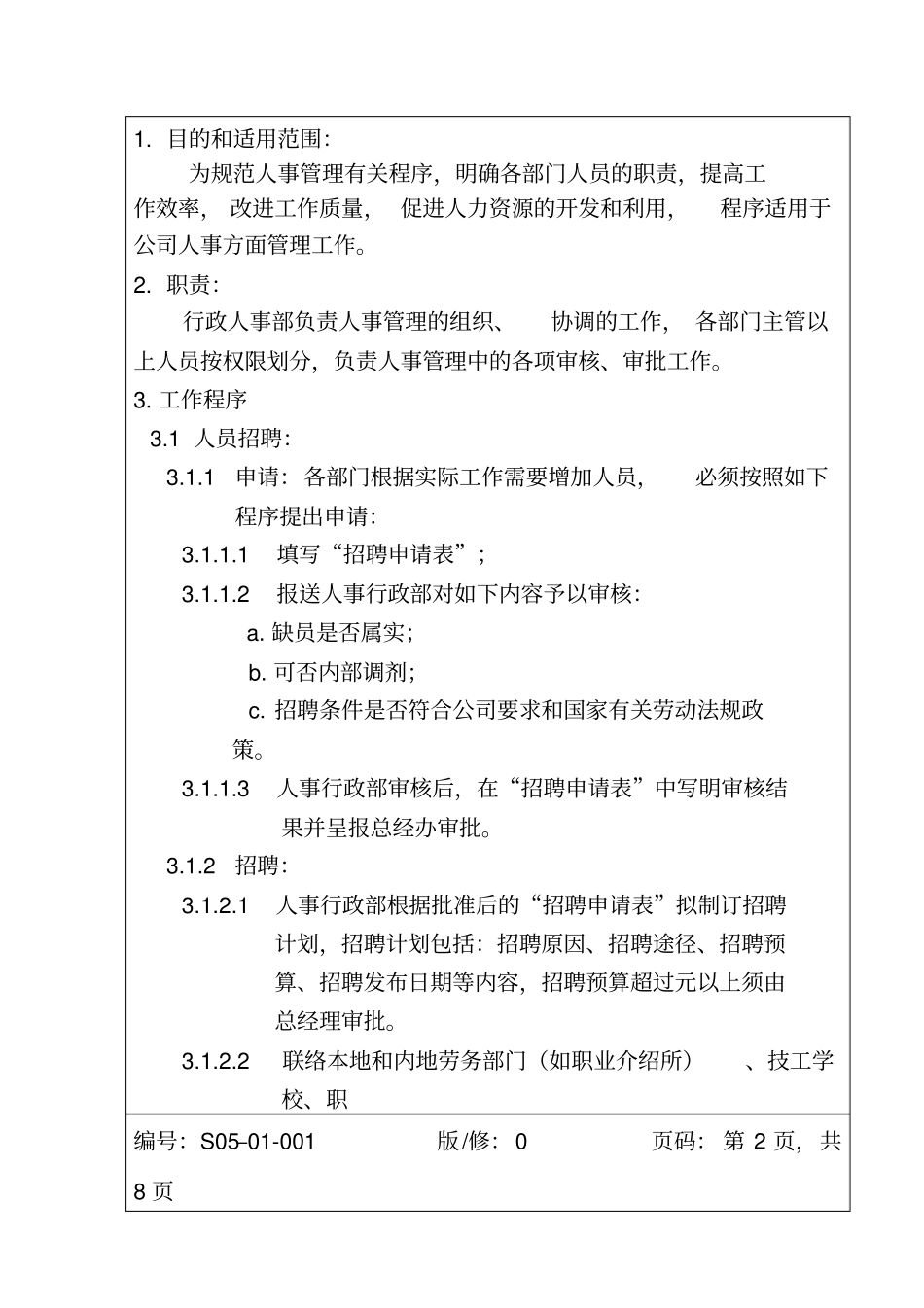 1. 目的和适用范围:

为规范人事管理有关程序，明确各部门人员的职责，提高工作效率，改进工作质量，促进人力资源的开发和利用，程序适用于公司人事方面管理工作。

2. 职责:

行政人事部负责人事管理的组织、协调的工作，各部门主管以上人员按权限划分，负责人事管理中的各项审核、审批工作。

3. 工作程序

3.1 人员招聘:

3.1.1 申请：各部门根据实际工作需要增加人员，必须按照如下程序提出申请:

3.1.1.1 填写“招聘申请表”;

3.1.1.2 报送人事行政部对如下内容予以审核:

a. 缺员是否属实;

b. 可否内部调剂;

c. 招聘条件是否符合公司要求和国家有关劳动法规政策。

3.1.1.3 人事行政部审核后，在“招聘申请表”中写明审核结果并呈报总经办审批。

3.1.2 招聘:

3.1.2.1 人事行政部根据批准后的“招聘申请表”拟制订招聘计划，招聘计划包括：招聘原因、招聘途径、招聘预算、招聘发布日期等内容，招聘预算超过元以上须由总经理审批。

3.1.2.2 联络本地和内地劳务部门（如职业介绍所）、技工学校、职

编号：S05-01-001 版/修：0 页码：第 2 页，共 8 页